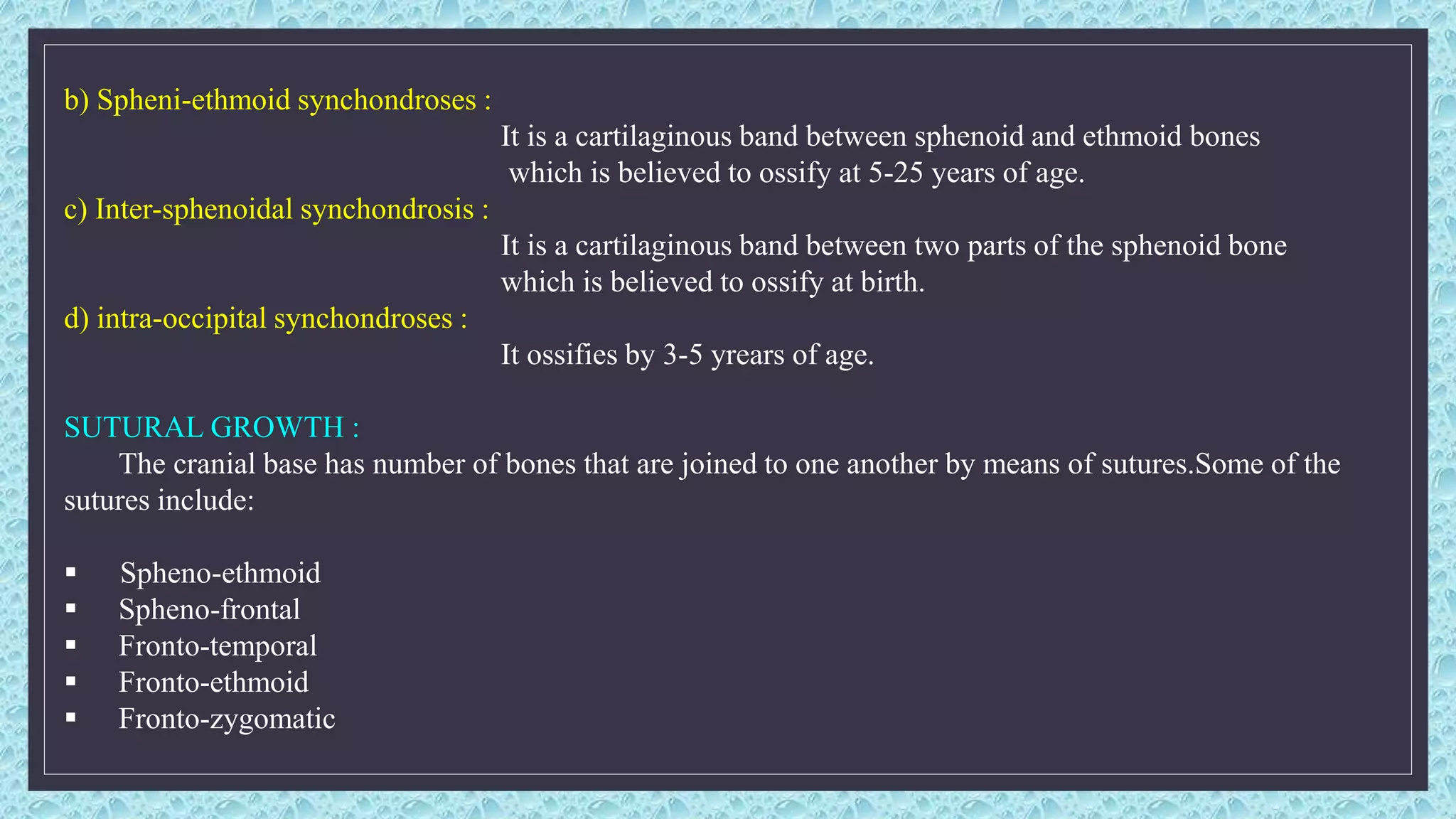 b) Spheni-ethmoid synchondroses :

It is a cartilaginous band between sphenoid and ethmoid bones which is believed to ossify at 5-25 years of age.

c) Inter-sphenoidal synchondrosis :

It is a cartilaginous band between two parts of the sphenoid bone which is believed to ossify at birth.

d) intra-occipital synchondroses :

It ossifies by 3-5 yrears of age.

SUTURAL GROWTH :

The cranial base has number of bones that are joined to one another by means of sutures.Some of the sutures include:

• Spheno-ethmoid
• Spheno-frontal
• Fronto-temporal
• Fronto-ethmoid
• Fronto-zygomatic